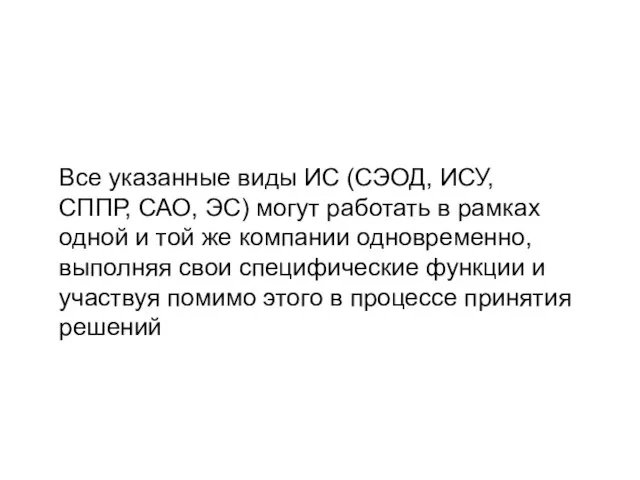 Все указанные виды ИС (СЭОД, ИСУ, СППР, САО, ЭС) могут работать в рамках одной и той же компании одновременно, выполняя свои специфические функции и участвуя помимо этого в процессе принятия решений